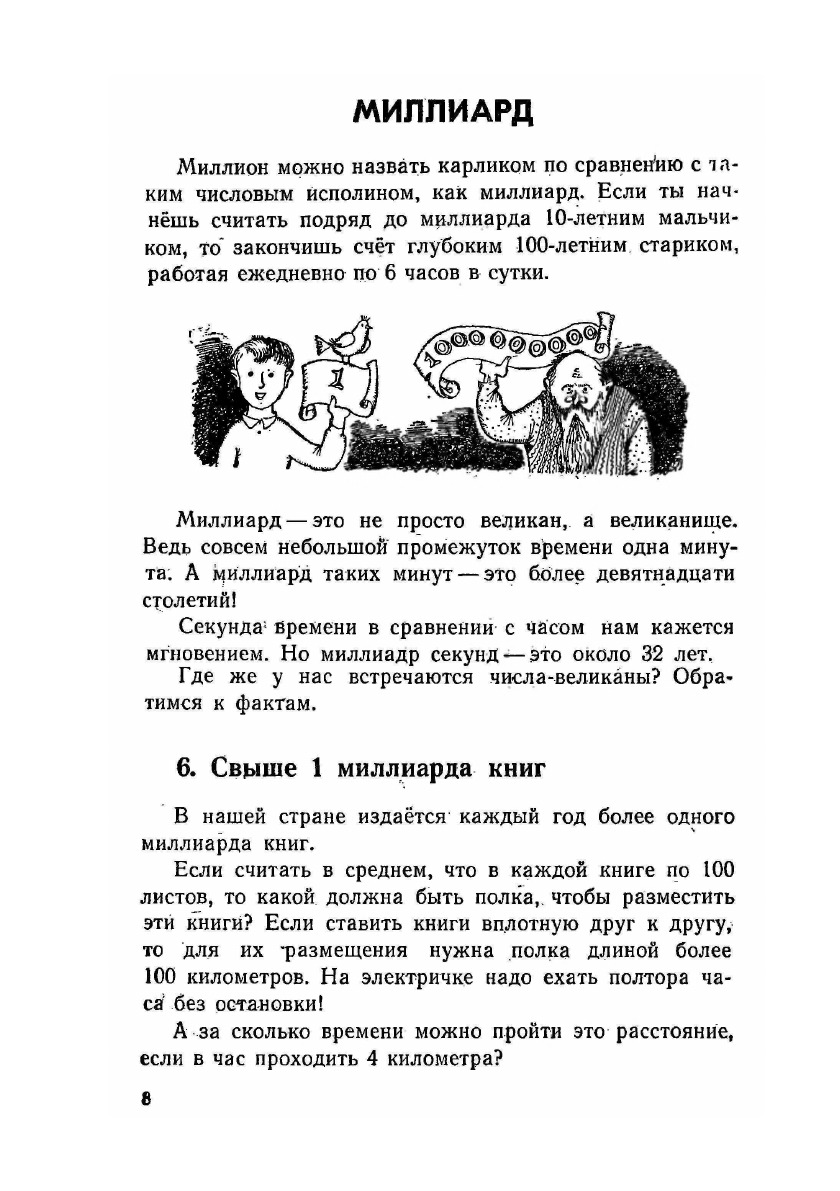 МИЛЛИАРД

Миллион можно назвать карликом по сравнению с таким числовым исполином, как миллиард. Если ты начнёшь считать подряд до миллиарда 10-летним мальчиком, то закончишь счёт глубоким 100-летним стариком, работая ежедневно по 6 часов в сутки.

1

1000000000

Миллиард — это не просто великан, а великанище. Ведь совсем небольшой промежуток времени одна минута. А миллиард таких минут — это более девятнадцати столетий!

Секунда времени в сравнении с часом нам кажется мгновением. Но миллиадр секунд — это около 32 лет.

Где же у нас встречаются числа-великаны? Обратимся к фактам.

6. Свыше 1 миллиарда книг

В нашей стране издаётся каждый год более одного миллиарда книг.

Если считать в среднем, что в каждой книге по 100 листов, то какой должна быть полка, чтобы разместить эти книги? Если ставить книги вплотную друг к другу, то для их размещения нужна полка длиной более 100 километров. На электричке надо ехать полтора часа без остановки!

А за сколько времени можно пройти это расстояние, если в час проходить 4 километра?

8